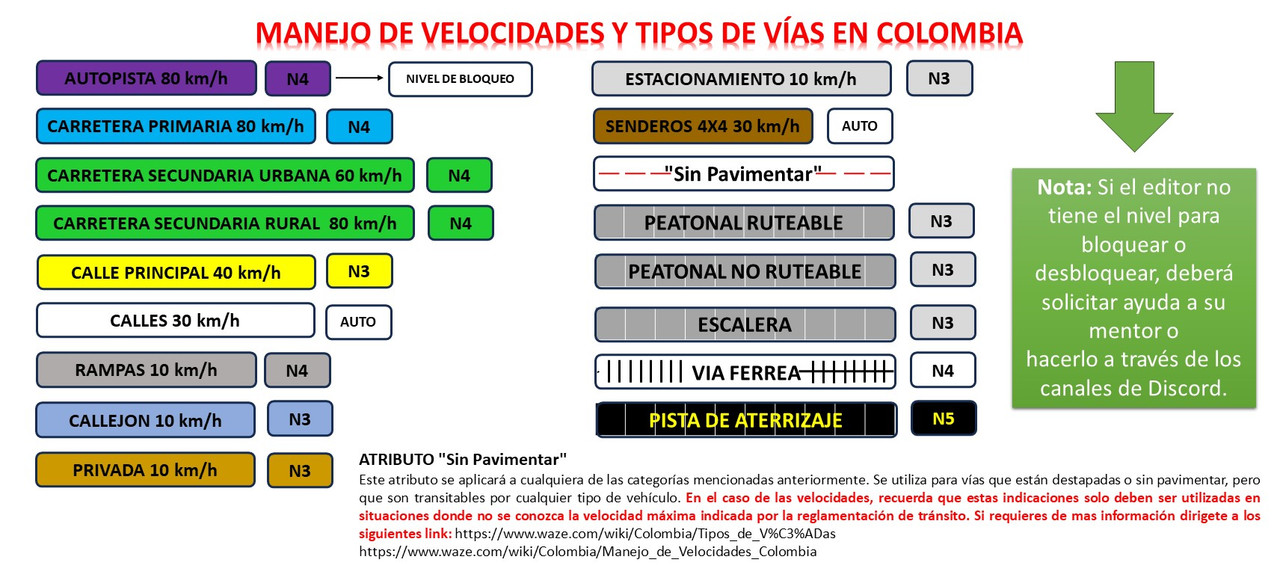 MANEJO DE VELOCIDADES Y TIPOS DE VÍAS EN COLOMBIA

AUTOPISTA 80 km/h N4 NIVEL DE BLOQUEO

CARRETERA PRIMARIA 80 km/h N4

CARRETERA SECUNDARIA URBANA 60 km/h N4

CARRETERA SECUNDARIA RURAL 80 km/h N4

CALLE PRINCIPAL 40 km/h N3

CALLES 30 km/h AUTO

RAMPAS 10 km/h N4

CALLEJON 10 km/h N3

PRIVADA 10 km/h N3

ESTACIONAMIENTO 10 km/h N3

SENDEROS 4X4 30 km/h AUTO

"Sin Pavimentar"

PEATONAL RUTEABLE N3

PEATONAL NO RUTEABLE N3

ESCALERA N3

VIA FERREA N4

PISTA DE ATERRIZAJE N5

Nota: Si el editor no tiene el nivel para bloquear o desbloquear, deberá solicitar ayuda a su mentor o hacerlo a través de los canales de Discord.

ATRIBUTO "Sin Pavimentar"
Este atributo se aplicará a cualquiera de las categorías mencionadas anteriormente. Se utiliza para vías que están destapadas o sin pavimentar, pero que son transitables por cualquier tipo de vehículo. En el caso de las velocidades, recuerda que estas indicaciones solo deben ser utilizadas en situaciones donde no se conozca la velocidad máxima indicada por la reglamentación de tránsito. Si requieres de mas información dirigete a los siguientes link: https://www.waze.com/wiki/Colombia/Tipos_de_V%C3%ADas
https://www.waze.com/wiki/Colombia/Manejo_de_Velocidades_Colombia